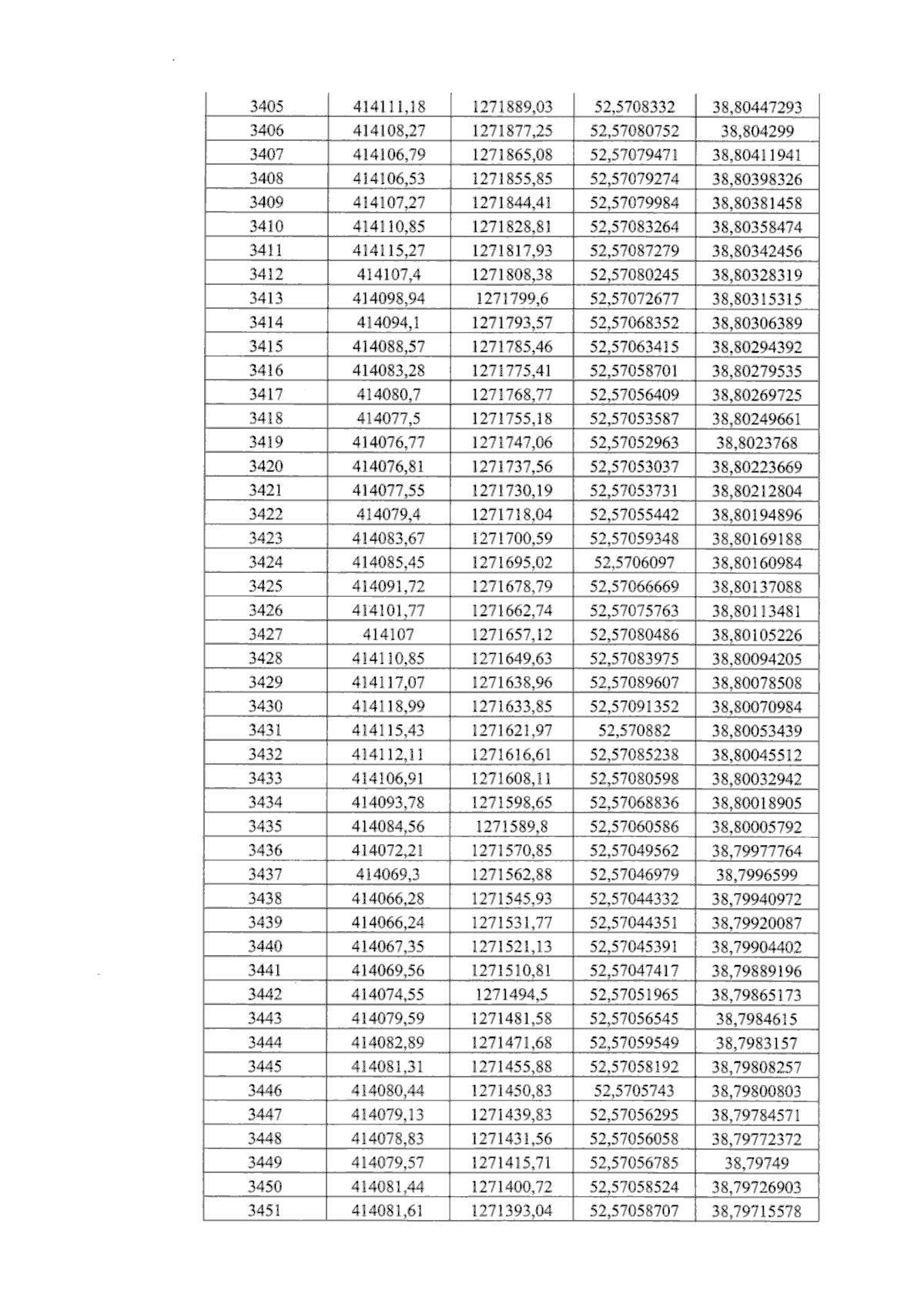 | 3405 | 414111,18 | 1271889,03 | 52,5708332 | 38,80447293 |
|---|---|---|---|---|
| 3406 | 414108,27 | 1271877,25 | 52,57080752 | 38,804299 |
| 3407 | 414106,79 | 1271865,08 | 52,57079471 | 38,80411941 |
| 3408 | 414106,53 | 1271855,85 | 52,57079274 | 38,80398326 |
| 3409 | 414107,27 | 1271844,41 | 52,57079984 | 38,80381458 |
| 3410 | 414110,85 | 1271828,81 | 52,57083264 | 38,80358474 |
| 3411 | 414115,27 | 1271817,93 | 52,57087279 | 38,80342456 |
| 3412 | 414107,4 | 1271808,38 | 52,57080245 | 38,80328319 |
| 3413 | 414098,94 | 1271799,6 | 52,57072677 | 38,80315315 |
| 3414 | 414094,1 | 1271793,57 | 52,57068352 | 38,80306389 |
| 3415 | 414088,57 | 1271785,46 | 52,57063415 | 38,80294392 |
| 3416 | 414083,28 | 1271775,41 | 52,57058701 | 38,80279535 |
| 3417 | 414080,7 | 1271768,77 | 52,57056409 | 38,80269725 |
| 3418 | 414077,5 | 1271755,18 | 52,57053587 | 38,80249661 |
| 3419 | 414076,77 | 1271747,06 | 52,57052963 | 38,8023768 |
| 3420 | 414076,81 | 1271737,56 | 52,57053037 | 38,80223669 |
| 3421 | 414077,55 | 1271730,19 | 52,57053731 | 38,80212804 |
| 3422 | 414079,4 | 1271718,04 | 52,57055442 | 38,80194896 |
| 3423 | 414083,67 | 1271700,59 | 52,57059348 | 38,80169188 |
| 3424 | 414085,45 | 1271695,02 | 52,5706097 | 38,80160984 |
| 3425 | 414091,72 | 1271678,79 | 52,57066669 | 38,80137088 |
| 3426 | 414101,77 | 1271662,74 | 52,57075763 | 38,80113481 |
| 3427 | 414107 | 1271657,12 | 52,57080486 | 38,80105226 |
| 3428 | 414110,85 | 1271649,63 | 52,57083975 | 38,80094205 |
| 3429 | 414117,07 | 1271638,96 | 52,57089607 | 38,80078508 |
| 3430 | 414118,99 | 1271633,85 | 52,57091352 | 38,80070984 |
| 3431 | 414115,43 | 1271621,97 | 52,570882 | 38,80053439 |
| 3432 | 414112,11 | 1271616,61 | 52,57085238 | 38,80045512 |
| 3433 | 414106,91 | 1271608,11 | 52,57080598 | 38,80032942 |
| 3434 | 414093,78 | 1271598,65 | 52,57068836 | 38,80018905 |
| 3435 | 414084,56 | 1271589,8 | 52,57060586 | 38,80005792 |
| 3436 | 414072,21 | 1271570,85 | 52,57049562 | 38,79977764 |
| 3437 | 414069,3 | 1271562,88 | 52,57046979 | 38,7996599 |
| 3438 | 414066,28 | 1271545,93 | 52,57044332 | 38,79940972 |
| 3439 | 414066,24 | 1271531,77 | 52,57044351 | 38,79920087 |
| 3440 | 414067,35 | 1271521,13 | 52,57045391 | 38,79904402 |
| 3441 | 414069,56 | 1271510,81 | 52,57047417 | 38,79889196 |
| 3442 | 414074,55 | 1271494,5 | 52,57051965 | 38,79865173 |
| 3443 | 414079,59 | 1271481,58 | 52,57056545 | 38,7984615 |
| 3444 | 414082,89 | 1271471,68 | 52,57059549 | 38,7983157 |
| 3445 | 414081,31 | 1271455,88 | 52,57058192 | 38,79808257 |
| 3446 | 414080,44 | 1271450,83 | 52,5705743 | 38,79800803 |
| 3447 | 414079,13 | 1271439,83 | 52,57056295 | 38,79784571 |
| 3448 | 414078,83 | 1271431,56 | 52,57056058 | 38,79772372 |
| 3449 | 414079,57 | 1271415,71 | 52,57056785 | 38,79749 |
| 3450 | 414081,44 | 1271400,72 | 52,57058524 | 38,79726903 |
| 3451 | 414081,61 | 1271393,04 | 52,57058707 | 38,79715578 |